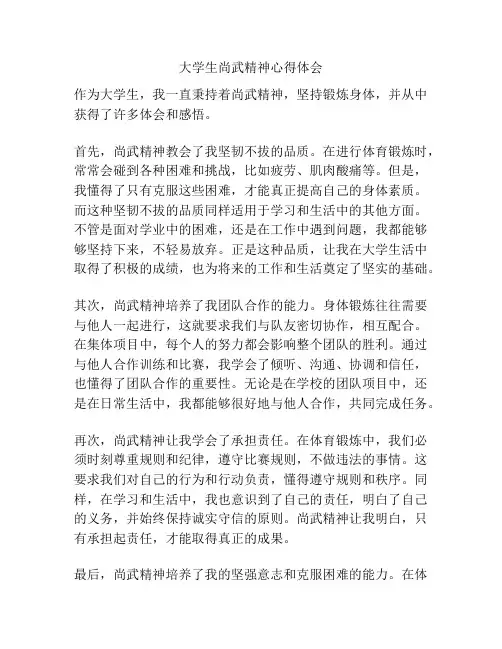 大学生尚武精神心得体会

作为大学生，我一直秉持着尚武精神，坚持锻炼身体，并从中获得了许多体会和感悟。

首先，尚武精神教会了我坚韧不拔的品质。在进行体育锻炼时，常常会碰到各种困难和挑战，比如疲劳、肌肉酸痛等。但是，我懂得了只有克服这些困难，才能真正提高自己的身体素质。而这种坚韧不拔的品质同样适用于学习和生活中的其他方面。不管是面对学业中的困难，还是在工作中遇到问题，我都能够够坚持下来，不轻易放弃。正是这种品质，让我在大学生活中取得了积极的成绩，也为将来的工作和生活奠定了坚实的基础。

其次，尚武精神培养了我团队合作的能力。身体锻炼往往需要与他人一起进行，这就要求我们与队友密切协作，相互配合。在集体项目中，每个人的努力都会影响整个团队的胜利。通过与他人合作训练和比赛，我学会了倾听、沟通、协调和信任，也懂得了团队合作的重要性。无论是在学校的团队项目中，还是在日常生活中，我都能够很好地与他人合作，共同完成任务。

再次，尚武精神让我学会了承担责任。在体育锻炼中，我们必须时刻尊重规则和纪律，遵守比赛规则，不做违法的事情。这要求我们对自己的行为和行动负责，懂得遵守规则和秩序。同样，在学习和生活中，我也意识到了自己的责任，明白了自己的义务，并始终保持诚实守信的原则。尚武精神让我明白，只有承担起责任，才能取得真正的成果。

最后，尚武精神培养了我的坚强意志和克服困难的能力。在体